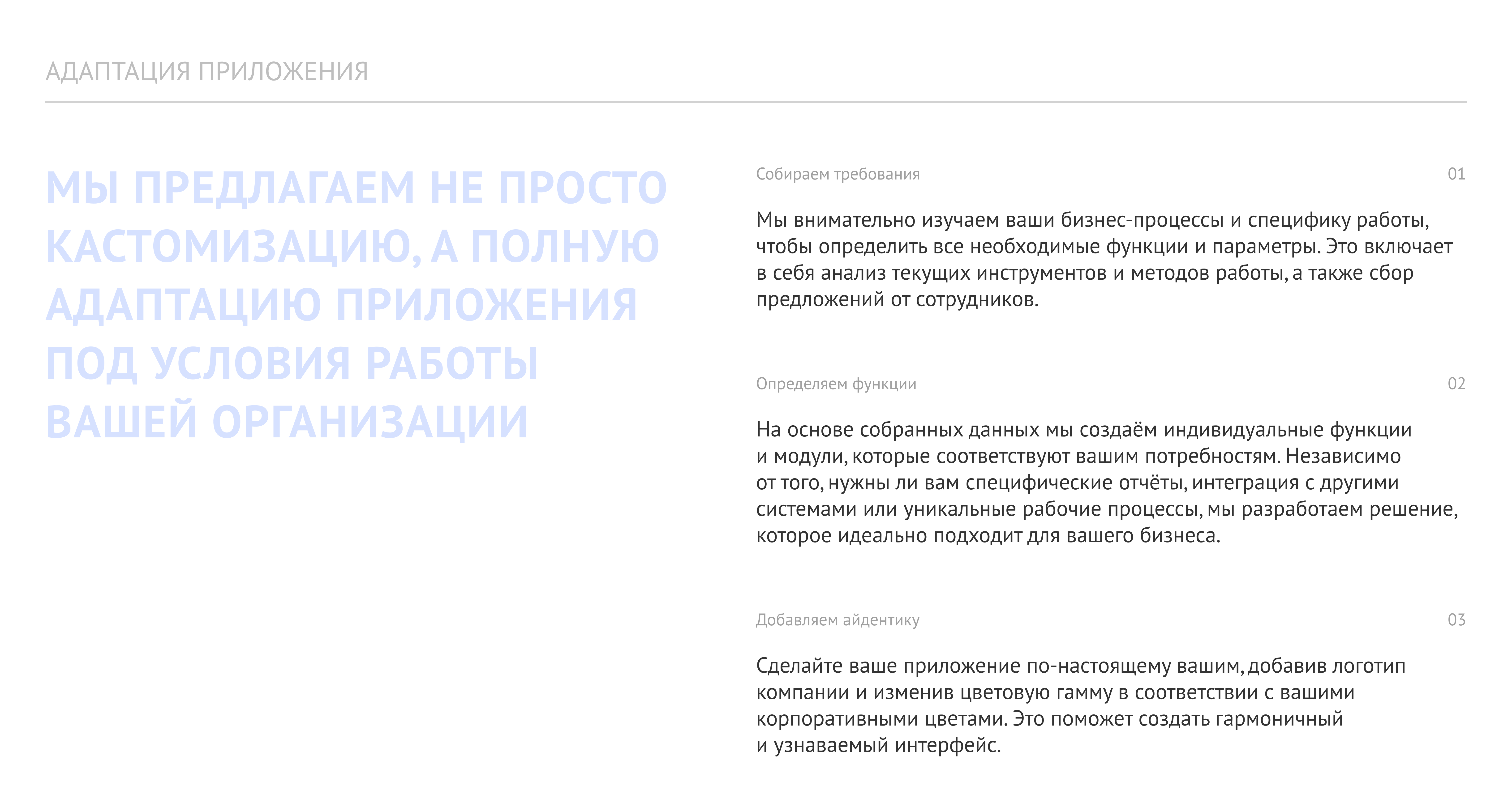 АДАПТАЦИЯ ПРИЛОЖЕНИЯ

МЫ ПРЕДЛАГАЕМ НЕ ПРОСТО КАСТОМИЗАЦИЮ, А ПОЛНУЮ АДАПТАЦИЮ ПРИЛОЖЕНИЯ ПОД УСЛОВИЯ РАБОТЫ ВАШЕЙ ОРГАНИЗАЦИИ

Собираем требования 01

Мы внимательно изучаем ваши бизнес-процессы и специфику работы, чтобы определить все необходимые функции и параметры. Это включает в себя анализ текущих инструментов и методов работы, а также сбор предложений от сотрудников.

Определяем функции 02

На основе собранных данных мы создаём индивидуальные функции и модули, которые соответствуют вашим потребностям. Независимо от того, нужны ли вам специфические отчёты, интеграция с другими системами или уникальные рабочие процессы, мы разработаем решение, которое идеально подходит для вашего бизнеса.

Добавляем айдентику 03

Сделайте ваше приложение по-настоящему вашим, добавив логотип компании и изменив цветовую гамму в соответствии с вашими корпоративными цветами. Это поможет создать гармоничный и узнаваемый интерфейс.